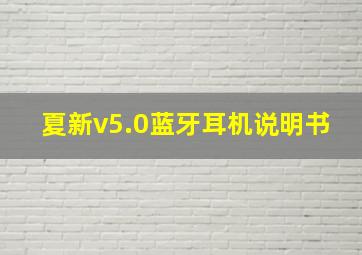 夏新v5.0蓝牙耳机说明书